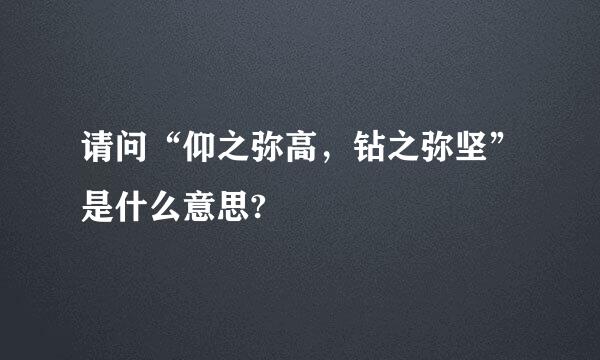 请问“仰之弥高，钻之弥坚”是什么意思?